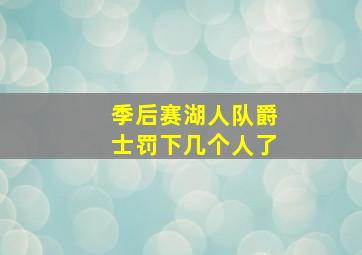 季后赛湖人队爵士罚下几个人了